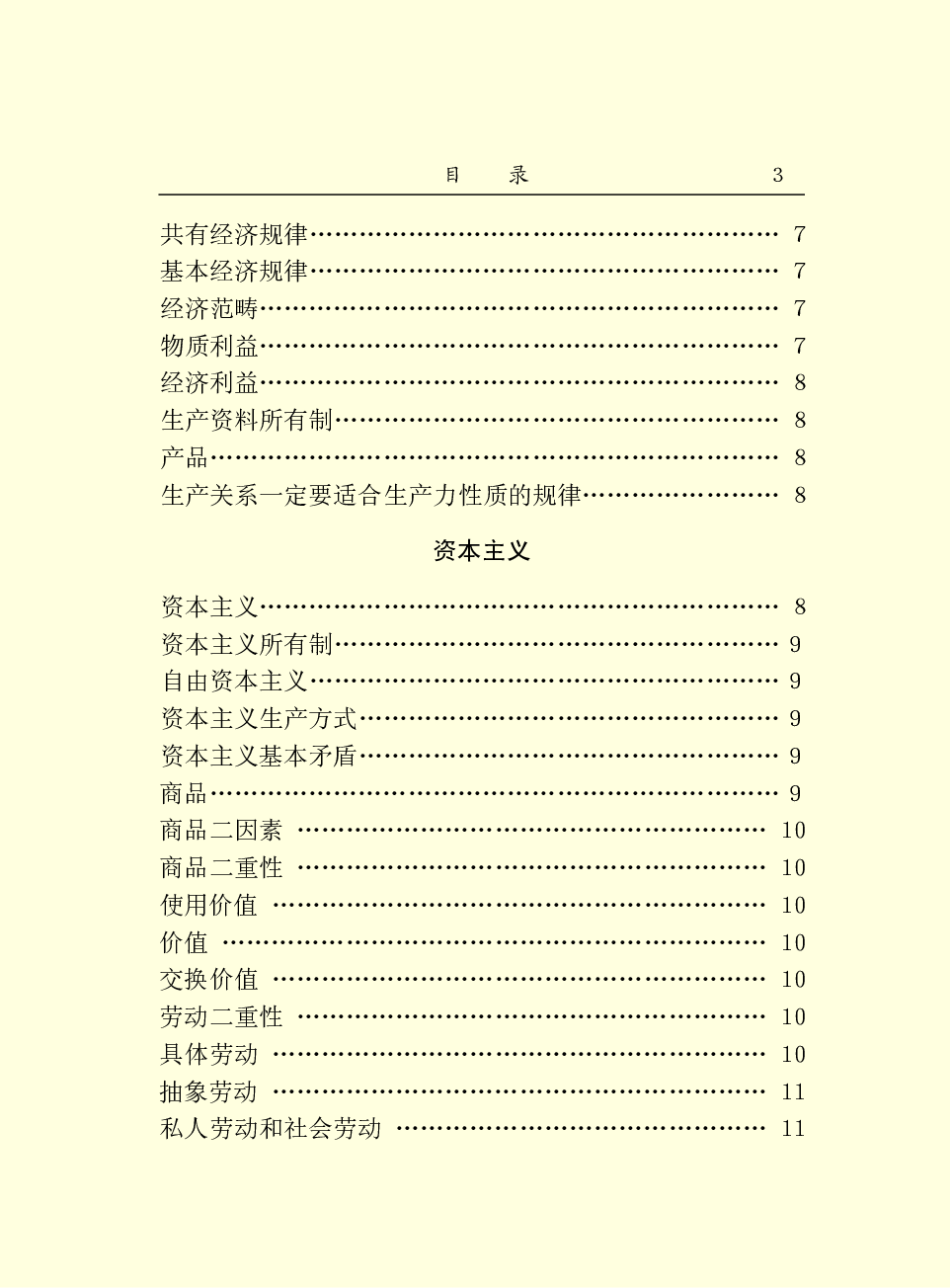 目　录　3

共有经济规律……………………………………………… 7
基本经济规律……………………………………………… 7
经济范畴…………………………………………………… 7
物质利益…………………………………………………… 7
经济利益…………………………………………………… 8
生产资料所有制…………………………………………… 8
产品………………………………………………………… 8
生产关系一定要适合生产力性质的规律………………… 8

资本主义

资本主义…………………………………………………… 8
资本主义所有制…………………………………………… 9
自由资本主义……………………………………………… 9
资本主义生产方式………………………………………… 9
资本主义基本矛盾………………………………………… 9
商品………………………………………………………… 9
商品二因素 ……………………………………………… 10
商品二重性 ……………………………………………… 10
使用价值 ………………………………………………… 10
价值 ……………………………………………………… 10
交换价值 ………………………………………………… 10
劳动二重性 ……………………………………………… 10
具体劳动 ………………………………………………… 10
抽象劳动 ………………………………………………… 11
私人劳动和社会劳动 …………………………………… 11